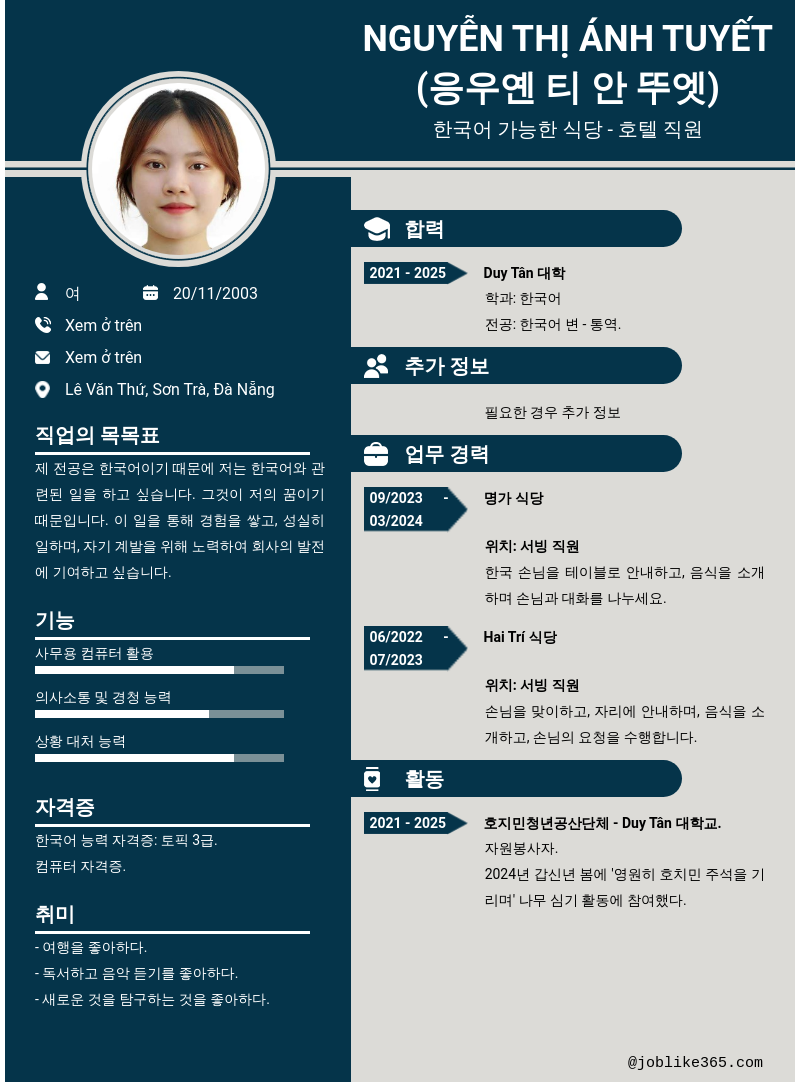 NGUYỄN THỊ ÁNH TUYẾT
(응우옌 티 안 뚜엣)
한국어 가능한 식당 - 호텔 직원

여
20/11/2003
Xem ở trên
Xem ở trên
Lê Văn Thứ, Sơn Trà, Đà Nẵng

직업의 목목표
제 전공은 한국어이기 때문에 저는 한국어와 관련된 일을 하고 싶습니다. 그것이 저의 꿈이기 때문입니다. 이 일을 통해 경험을 쌓고, 성실히 일하며, 자기 계발을 위해 노력하여 회사의 발전에 기여하고 싶습니다.

기능
사무용 컴퓨터 활용
의사소통 및 경청 능력
상황 대처 능력

자격증
한국어 능력 자격증: 토픽 3급.
컴퓨터 자격증.

취미
- 여행을 좋아하다.
- 독서하고 음악 듣기를 좋아하다.
- 새로운 것을 탐구하는 것을 좋아하다.

합력
2021 - 2025
Duy Tân 대학
학과: 한국어
전공: 한국어 변 - 통역.

추가 정보
필요한 경우 추가 정보

업무 경력
09/2023 - 03/2024
명가 식당
위치: 서빙 직원
한국 손님을 테이블로 안내하고, 음식을 소개하며 손님과 대화를 나누세요.

06/2022 - 07/2023
Hai Trí 식당
위치: 서빙 직원
손님을 맞이하고, 자리에 안내하며, 음식을 소개하고, 손님의 요청을 수행합니다.

활동
2021 - 2025
호지민청년공산단체 - Duy Tân 대학교.
자원봉사자.
2024년 갑신년 봄에 '영원히 호치민 주석을 기리며' 나무 심기 활동에 참여했다.

@joblike365.com